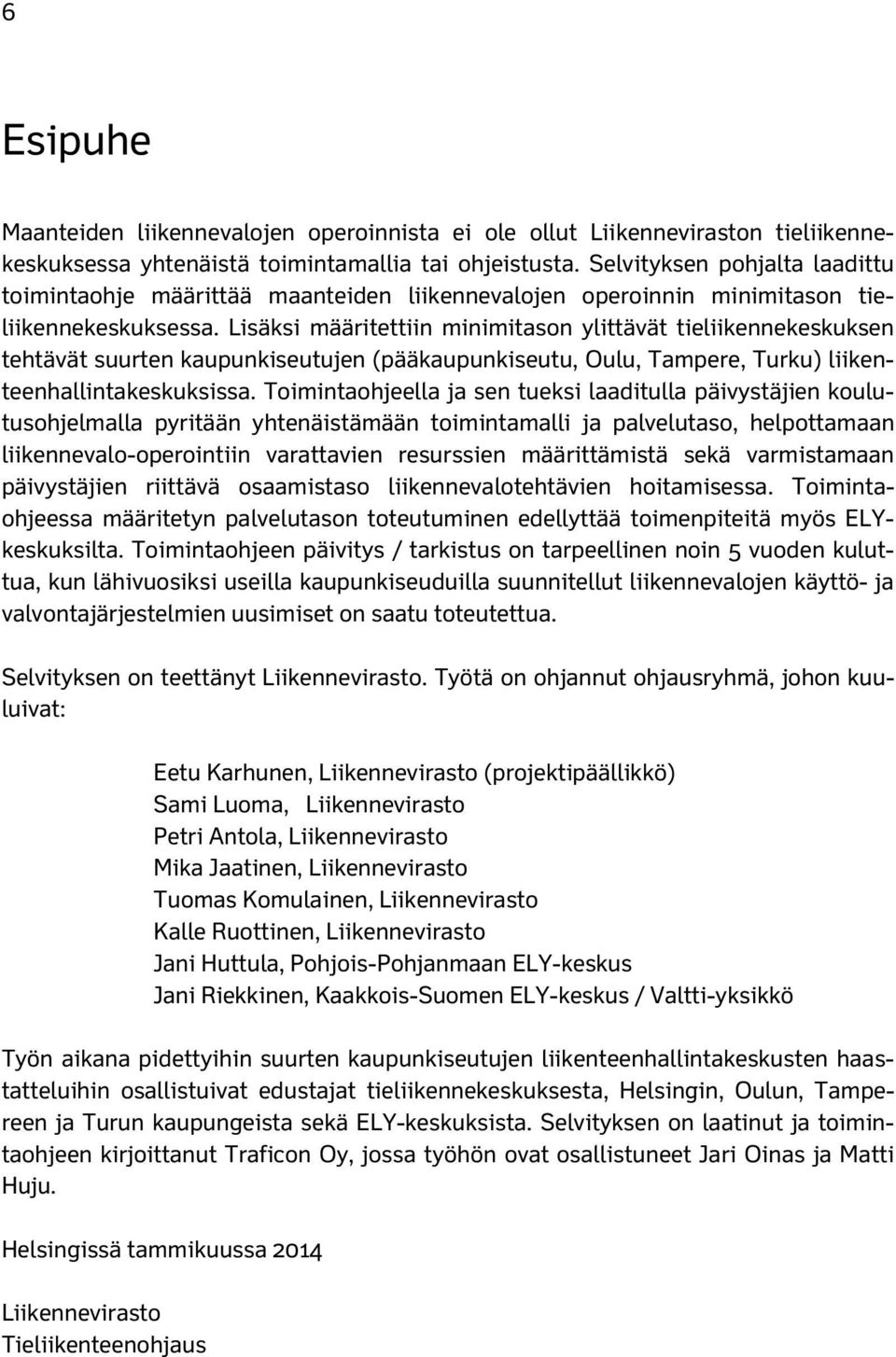 6

Esipuhe

Maanteiden liikennevalojen operoinnista ei ole ollut Liikenneviraston tieliikennekeskuksessa yhtenäistä toimintamallia tai ohjeistusta. Selvityksen pohjalta laadittu toimintaohje määrittää maanteiden liikennevalojen operoinnin minimitason tieliikennekeskuksessa. Lisäksi määritettiin minimitason ylittävät tieliikennekeskuksen tehtävät suurten kaupunkiseutujen (pääkaupunkiseutu, Oulu, Tampere, Turku) liikenteenhallintakeskuksissa. Toimintaohjeella ja sen tueksi laaditulla päivystäjien koulutusohjelmalla pyritään yhtenäistämään toimintamalli ja palvelutaso, helpottamaan liikennevalo-operointiin varattavien resurssien määrittämistä sekä varmistamaan päivystäjien riittävä osaamistaso liikennevalotehtävien hoitamisessa. Toimintaohjeessa määritetyn palvelutason toteutuminen edellyttää toimenpiteitä myös ELY-keskuksilta. Toimintaohjeen päivitys / tarkistus on tarpeellinen noin 5 vuoden kuluttua, kun lähivuosiksi useilla kaupunkiseuduilla suunnitellut liikennevalojen käyttö- ja valvontajärjestelmien uusimiset on saatu toteutettua.

Selvityksen on teettänyt Liikennevirasto. Työtä on ohjannut ohjausryhmä, johon kuuluivat:

Eetu Karhunen, Liikennevirasto (projektipäällikkö)
Sami Luoma, Liikennevirasto
Petri Antola, Liikennevirasto
Mika Jaatinen, Liikennevirasto
Tuomas Komulainen, Liikennevirasto
Kalle Ruottinen, Liikennevirasto
Jani Huttula, Pohjois-Pohjanmaan ELY-keskus
Jani Riekkinen, Kaakkois-Suomen ELY-keskus / Valtti-yksikkö

Työn aikana pidettyihin suurten kaupunkiseutujen liikenteenhallintakeskusten haastatteluihin osallistuivat edustajat tieliikennekeskuksesta, Helsingin, Oulun, Tampereen ja Turun kaupungeista sekä ELY-keskuksista. Selvityksen on laatinut ja toimintaohjeen kirjoittanut Traficon Oy, jossa työhön ovat osallistuneet Jari Oinas ja Matti Huju.

Helsingissä tammikuussa 2014

Liikennevirasto
Tieliikenteenohjaus